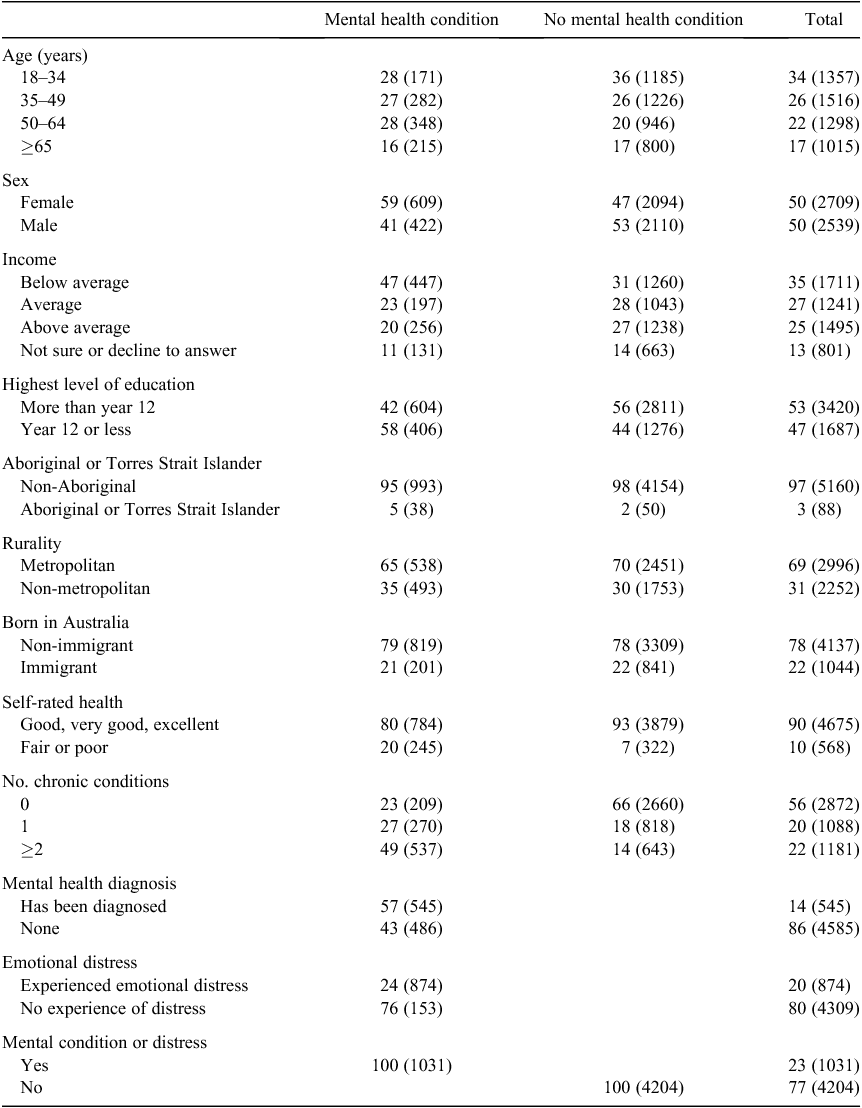 | | Mental health condition | No mental health condition | Total |
|---|---|---|---|
| Age (years) | | | |
| 18–34 | 28 (171) | 36 (1185) | 34 (1357) |
| 35–49 | 27 (282) | 26 (1226) | 26 (1516) |
| 50–64 | 28 (348) | 20 (946) | 22 (1298) |
| $\geq$65 | 16 (215) | 17 (800) | 17 (1015) |
| Sex | | | |
| Female | 59 (609) | 47 (2094) | 50 (2709) |
| Male | 41 (422) | 53 (2110) | 50 (2539) |
| Income | | | |
| Below average | 47 (447) | 31 (1260) | 35 (1711) |
| Average | 23 (197) | 28 (1043) | 27 (1241) |
| Above average | 20 (256) | 27 (1238) | 25 (1495) |
| Not sure or decline to answer | 11 (131) | 14 (663) | 13 (801) |
| Highest level of education | | | |
| More than year 12 | 42 (604) | 56 (2811) | 53 (3420) |
| Year 12 or less | 58 (406) | 44 (1276) | 47 (1687) |
| Aboriginal or Torres Strait Islander | | | |
| Non-Aboriginal | 95 (993) | 98 (4154) | 97 (5160) |
| Aboriginal or Torres Strait Islander | 5 (38) | 2 (50) | 3 (88) |
| Rurality | | | |
| Metropolitan | 65 (538) | 70 (2451) | 69 (2996) |
| Non-metropolitan | 35 (493) | 30 (1753) | 31 (2252) |
| Born in Australia | | | |
| Non-immigrant | 79 (819) | 78 (3309) | 78 (4137) |
| Immigrant | 21 (201) | 22 (841) | 22 (1044) |
| Self-rated health | | | |
| Good, very good, excellent | 80 (784) | 93 (3879) | 90 (4675) |
| Fair or poor | 20 (245) | 7 (322) | 10 (568) |
| No. chronic conditions | | | |
| 0 | 23 (209) | 66 (2660) | 56 (2872) |
| 1 | 27 (270) | 18 (818) | 20 (1088) |
| $\geq$2 | 49 (537) | 14 (643) | 22 (1181) |
| Mental health diagnosis | | | |
| Has been diagnosed | 57 (545) | | 14 (545) |
| None | 43 (486) | | 86 (4585) |
| Emotional distress | | | |
| Experienced emotional distress | 24 (874) | | 20 (874) |
| No experience of distress | 76 (153) | | 80 (4309) |
| Mental condition or distress | | | |
| Yes | 100 (1031) | | 23 (1031) |
| No | | 100 (4204) | 77 (4204) |